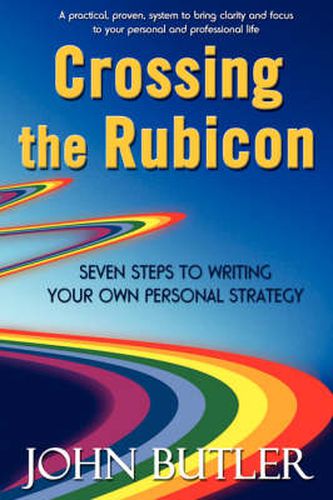 A practical, proven, system to bring clarity and focus to your personal and professional life

Crossing the Rubicon

SEVEN STEPS TO WRITING YOUR OWN PERSONAL STRATEGY

JOHN BUTLER